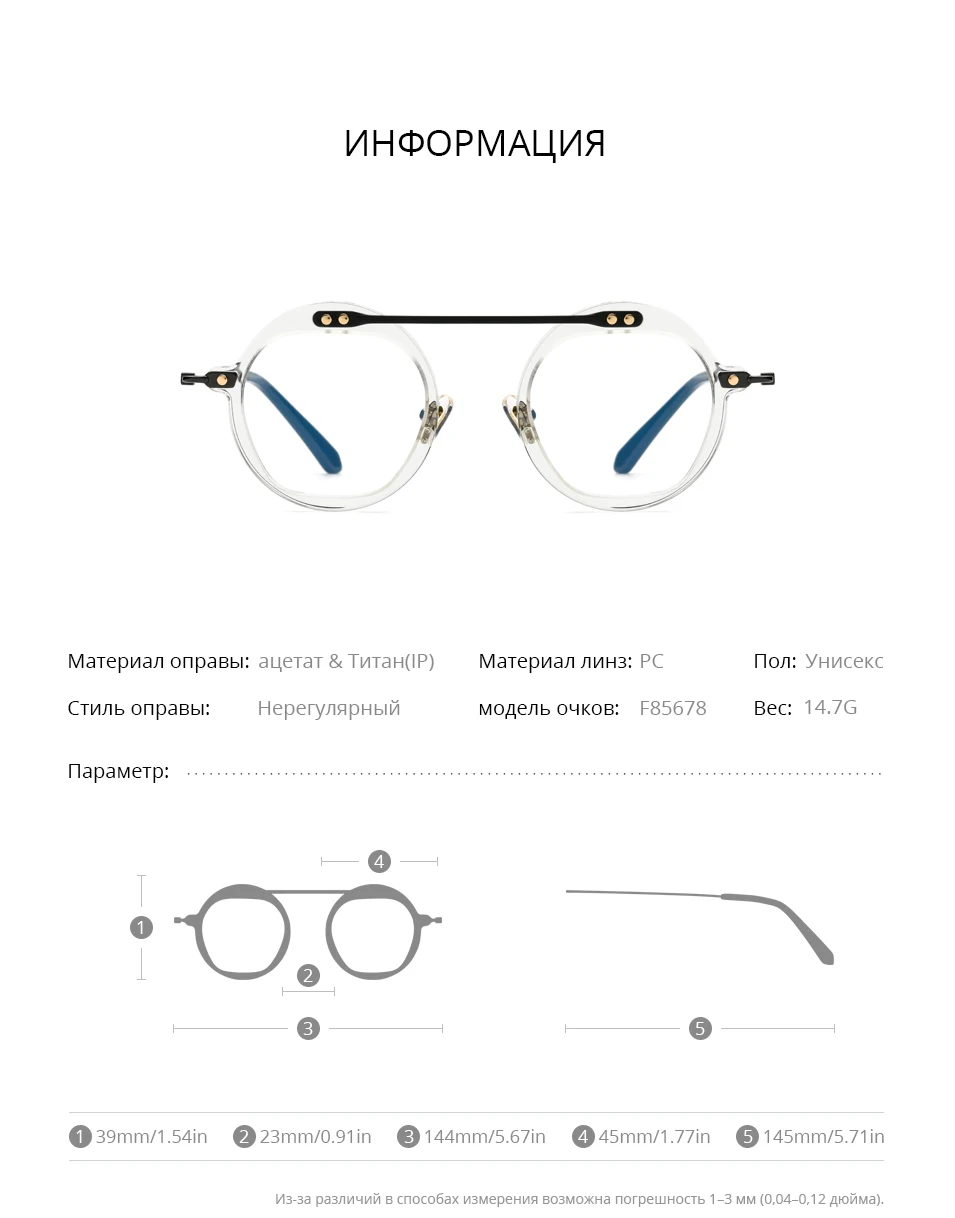 ИНФОРМАЦИЯ

Материал оправы: ацетат & Титан(IP)
Материал линз: PC
Пол: Унисекс
Стиль оправы: Нерегулярный
модель очков: F85678
Вес: 14.7G

Параметр:

4
1
2
3
5

1 39mm/1.54in 2 23mm/0.91in 3 144mm/5.67in 4 45mm/1.77in 5 145mm/5.71in

Из-за различий в способах измерения возможна погрешность 1–3 мм (0,04–0,12 дюйма).